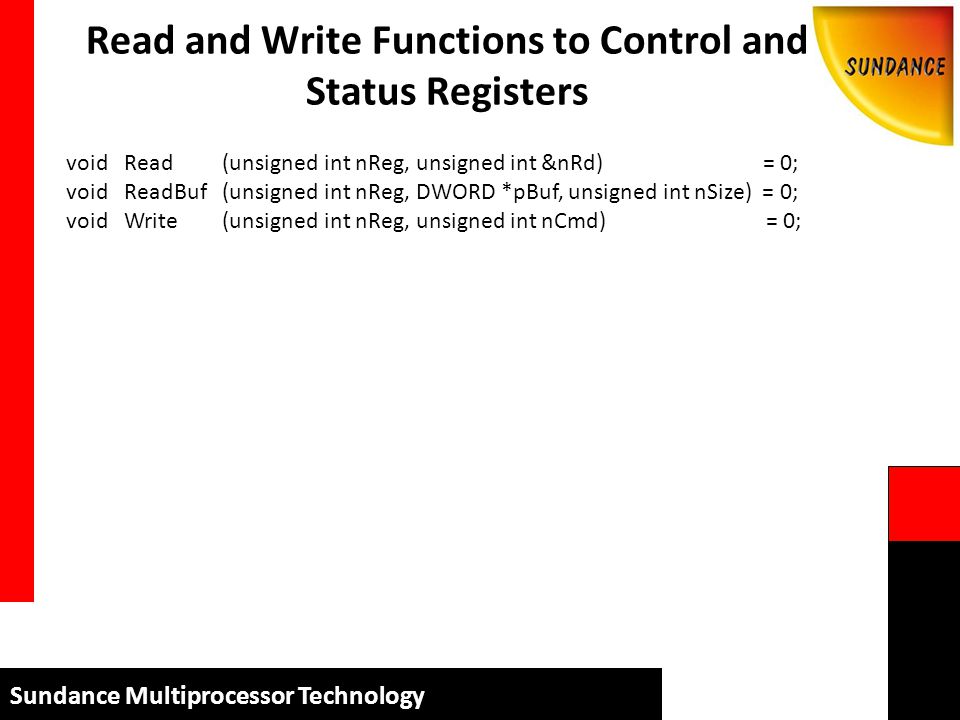 Read and Write Functions to Control and Status Registers

SUNDANCE

void Read (unsigned int nReg, unsigned int &nRd) = 0;
void ReadBuf (unsigned int nReg, DWORD *pBuf, unsigned int nSize) = 0;
void Write (unsigned int nReg, unsigned int nCmd) = 0;

Sundance Multiprocessor Technology